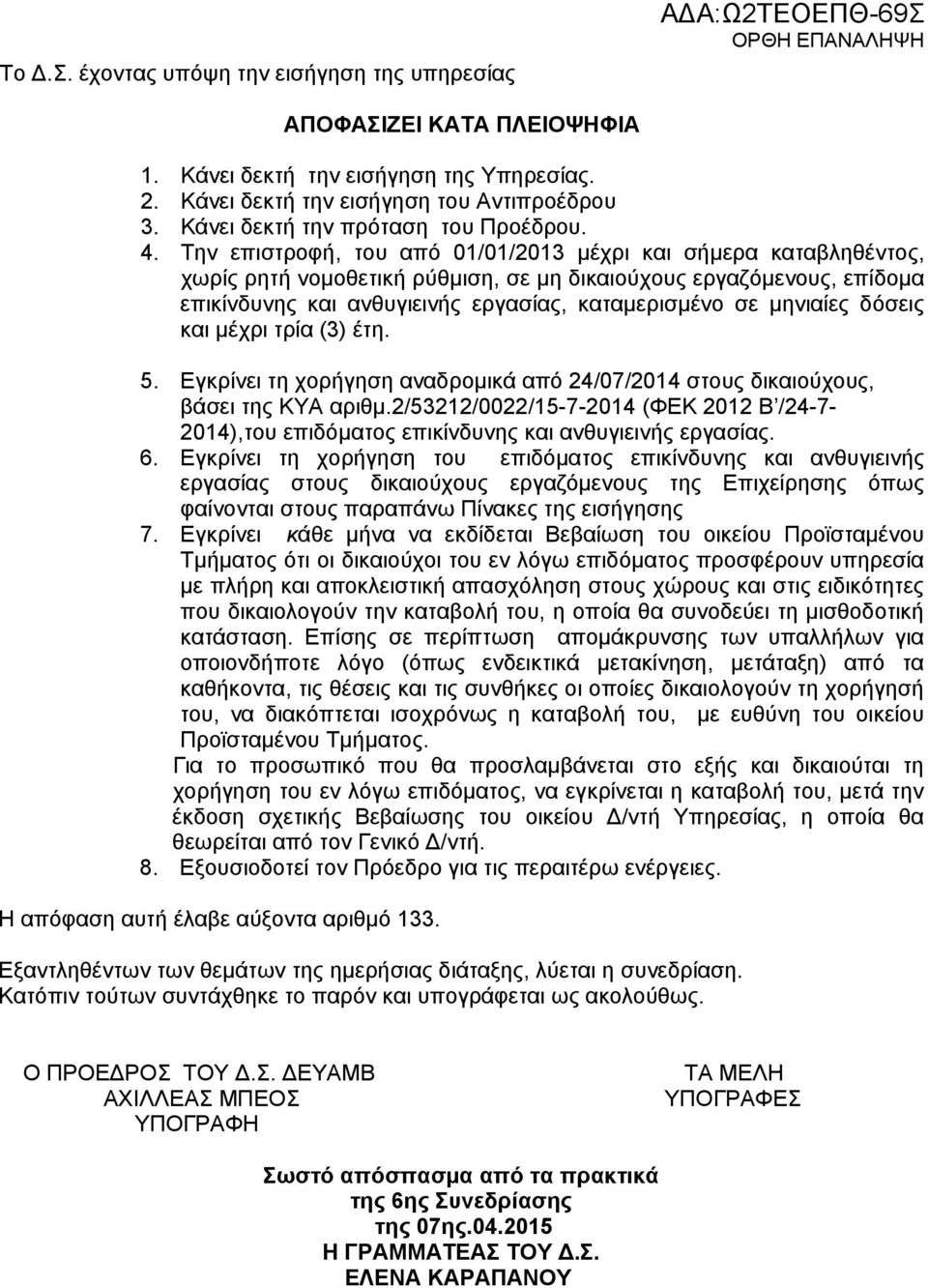 ΑΔΑ:Ω2ΤΕΟΕΠΘ-69Σ
ΟΡΘΗ ΕΠΑΝΑΛΗΨΗ

Το Δ.Σ. έχοντας υπόψη την εισήγηση της υπηρεσίας

ΑΠΟΦΑΣΙΖΕΙ ΚΑΤΑ ΠΛΕΙΟΨΗΦΙΑ

1. Κάνει δεκτή την εισήγηση της Υπηρεσίας.
2. Κάνει δεκτή την εισήγηση του Αντιπροέδρου
3. Κάνει δεκτή την πρόταση του Προέδρου.
4. Την επιστροφή, του από 01/01/2013 μέχρι και σήμερα καταβληθέντος, χωρίς ρητή νομοθετική ρύθμιση, σε μη δικαιούχους εργαζόμενους, επίδομα επικίνδυνης και ανθυγιεινής εργασίας, καταμερισμένο σε μηνιαίες δόσεις και μέχρι τρία (3) έτη.

5. Εγκρίνει τη χορήγηση αναδρομικά από 24/07/2014 στους δικαιούχους, βάσει της ΚΥΑ αριθμ.2/53212/0022/15-7-2014 (ΦΕΚ 2012 Β΄/24-7-2014),του επιδόματος επικίνδυνης και ανθυγιεινής εργασίας.
6. Εγκρίνει τη χορήγηση του επιδόματος επικίνδυνης και ανθυγιεινής εργασίας στους δικαιούχους εργαζόμενους της Επιχείρησης όπως φαίνονται στους παραπάνω Πίνακες της εισήγησης
7. Εγκρίνει κάθε μήνα να εκδίδεται Βεβαίωση του οικείου Προϊσταμένου Τμήματος ότι οι δικαιούχοι του εν λόγω επιδόματος προσφέρουν υπηρεσία με πλήρη και αποκλειστική απασχόληση στους χώρους και στις ειδικότητες που δικαιολογούν την καταβολή του, η οποία θα συνοδεύει τη μισθοδοτική κατάσταση. Επίσης σε περίπτωση απομάκρυνσης των υπαλλήλων για οποιονδήποτε λόγο (όπως ενδεικτικά μετακίνηση, μετάταξη) από τα καθήκοντα, τις θέσεις και τις συνθήκες οι οποίες δικαιολογούν τη χορήγησή του, να διακόπτεται ισοχρόνως η καταβολή του, με ευθύνη του οικείου Προϊσταμένου Τμήματος.
Για το προσωπικό που θα προσλαμβάνεται στο εξής και δικαιούται τη χορήγηση του εν λόγω επιδόματος, να εγκρίνεται η καταβολή του, μετά την έκδοση σχετικής Βεβαίωσης του οικείου Δ/ντή Υπηρεσίας, η οποία θα θεωρείται από τον Γενικό Δ/ντή.
8. Εξουσιοδοτεί τον Πρόεδρο για τις περαιτέρω ενέργειες.

Η απόφαση αυτή έλαβε αύξοντα αριθμό 133.

Εξαντληθέντων των θεμάτων της ημερήσιας διάταξης, λύεται η συνεδρίαση.
Κατόπιν τούτων συντάχθηκε το παρόν και υπογράφεται ως ακολούθως.

Ο ΠΡΟΕΔΡΟΣ ΤΟΥ Δ.Σ. ΔΕΥΑΜΒ
ΑΧΙΛΛΕΑΣ ΜΠΕΟΣ
ΥΠΟΓΡΑΦΗ

ΤΑ ΜΕΛΗ
ΥΠΟΓΡΑΦΕΣ

Σωστό απόσπασμα από τα πρακτικά
της 6ης Συνεδρίασης
της 07ης.04.2015
Η ΓΡΑΜΜΑΤΕΑΣ ΤΟΥ Δ.Σ.
ΕΛΕΝΑ ΚΑΡΑΠΑΝΟΥ